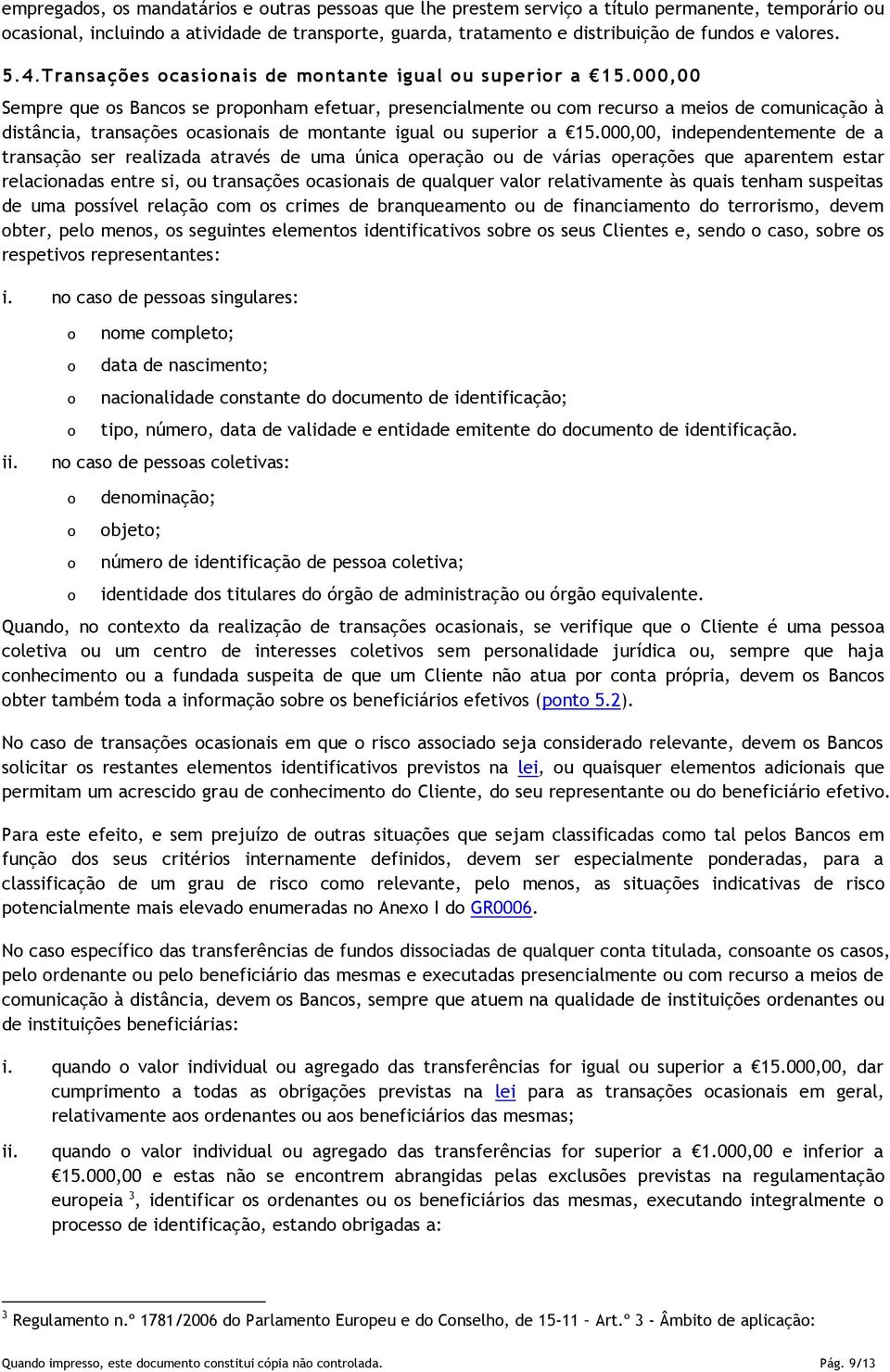 empregados, os mandatários e outras pessoas que lhe prestem serviço a título permanente, temporário ou ocasional, incluindo a atividade de transporte, guarda, tratamento e distribuição de fundos e valores.

5.4. Transações ocasionais de montante igual ou superior a €15.000,00

Sempre que os Bancos se proponham efetuar, presencialmente ou com recurso a meios de comunicação à distância, transações ocasionais de montante igual ou superior a €15.000,00, independentemente de a transação ser realizada através de uma única operação ou de várias operações que aparentem estar relacionadas entre si, ou transações ocasionais de qualquer valor relativamente às quais tenham suspeitas de uma possível relação com os crimes de branqueamento ou de financiamento do terrorismo, devem obter, pelo menos, os seguintes elementos identificativos sobre os seus Clientes e, sendo o caso, sobre os respetivos representantes:

i. no caso de pessoas singulares:

o nome completo;

o data de nascimento;

o nacionalidade constante do documento de identificação;

o tipo, número, data de validade e entidade emitente do documento de identificação.

ii. no caso de pessoas coletivas:

o denominação;

o objeto;

o número de identificação de pessoa coletiva;

o identidade dos titulares do órgão de administração ou órgão equivalente.

Quando, no contexto da realização de transações ocasionais, se verifique que o Cliente é uma pessoa coletiva ou um centro de interesses coletivos sem personalidade jurídica ou, sempre que haja conhecimento ou a fundada suspeita de que um Cliente não atua por conta própria, devem os Bancos obter também toda a informação sobre os beneficiários efetivos (ponto 5.2).

No caso de transações ocasionais em que o risco associado seja considerado relevante, devem os Bancos solicitar os restantes elementos identificativos previstos na lei, ou quaisquer elementos adicionais que permitam um acrescido grau de conhecimento do Cliente, do seu representante ou do beneficiário efetivo.

Para este efeito, e sem prejuízo de outras situações que sejam classificadas como tal pelos Bancos em função dos seus critérios internamente definidos, devem ser especialmente ponderadas, para a classificação de um grau de risco como relevante, pelo menos, as situações indicativas de risco potencialmente mais elevado enumeradas no Anexo I do GR0006.

No caso específico das transferências de fundos dissociadas de qualquer conta titulada, consoante os casos, pelo ordenante ou pelo beneficiário das mesmas e executadas presencialmente ou com recurso a meios de comunicação à distância, devem os Bancos, sempre que atuem na qualidade de instituições ordenantes ou de instituições beneficiárias:

i. quando o valor individual ou agregado das transferências for igual ou superior a €15.000,00, dar cumprimento a todas as obrigações previstas na lei para as transações ocasionais em geral, relativamente aos ordenantes ou aos beneficiários das mesmas;

ii. quando o valor individual ou agregado das transferências for superior a €1.000,00 e inferior a €15.000,00 e estas não se encontrem abrangidas pelas exclusões previstas na regulamentação europeia $^3$, identificar os ordenantes ou os beneficiários das mesmas, executando integralmente o processo de identificação, estando obrigadas a:

$^3$ Regulamento n.º 1781/2006 do Parlamento Europeu e do Conselho, de 15-11 – Art.º 3 - Âmbito de aplicação:

Quando impresso, este documento constitui cópia não controlada. Pág. 9/13